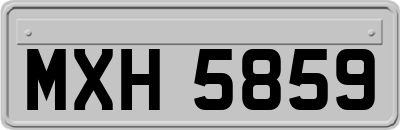 MXH 5859